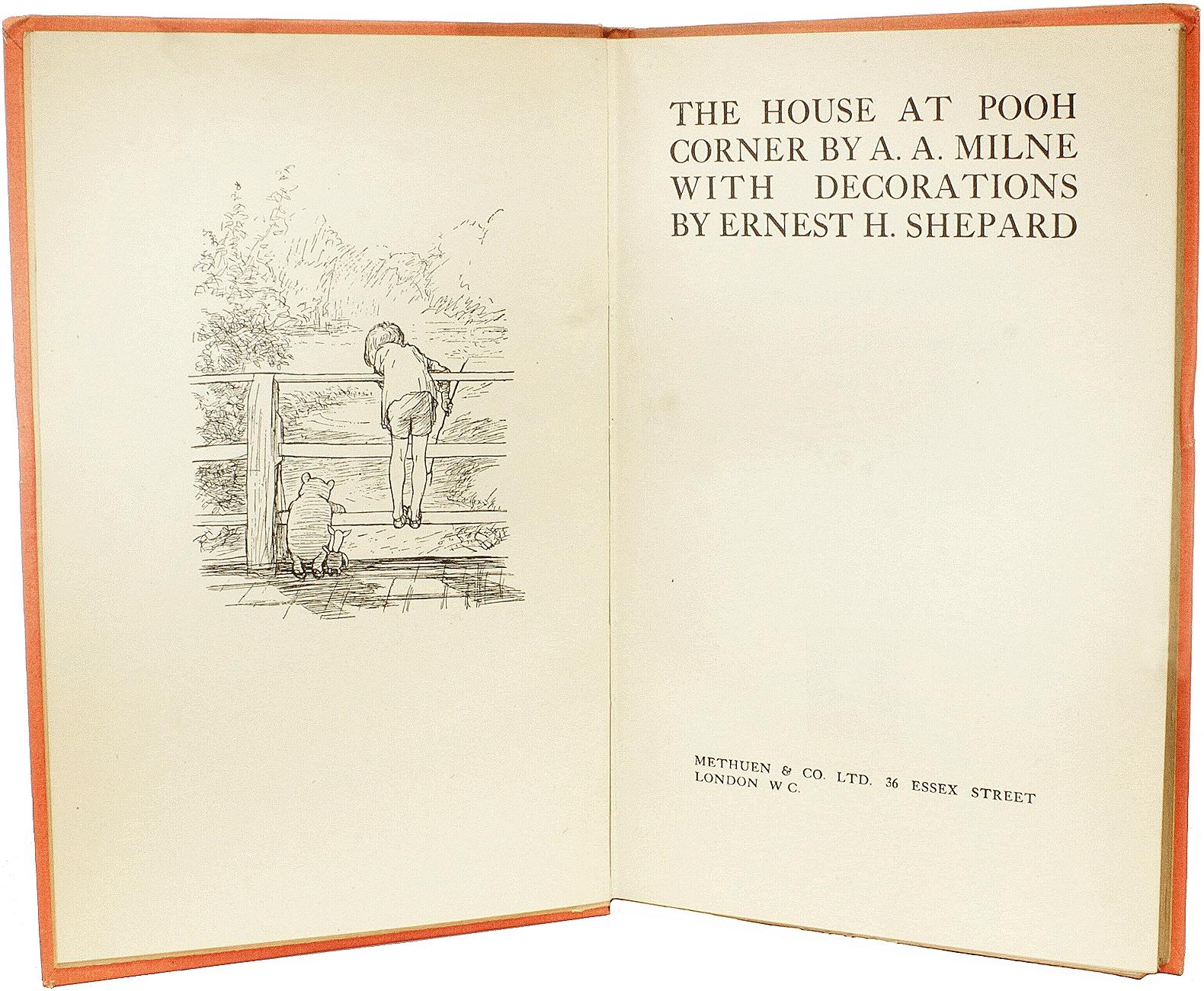 THE HOUSE AT POOH CORNER BY A. A. MILNE WITH DECORATIONS BY ERNEST H. SHEPARD

METHUEN & CO. LTD. 36 ESSEX STREET LONDON W.C.